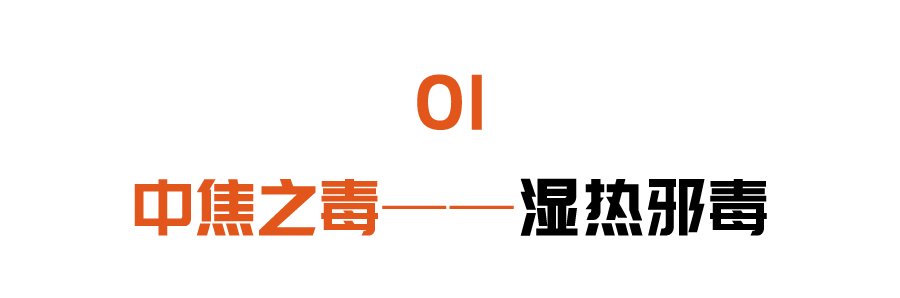 01

中焦之毒——湿热邪毒